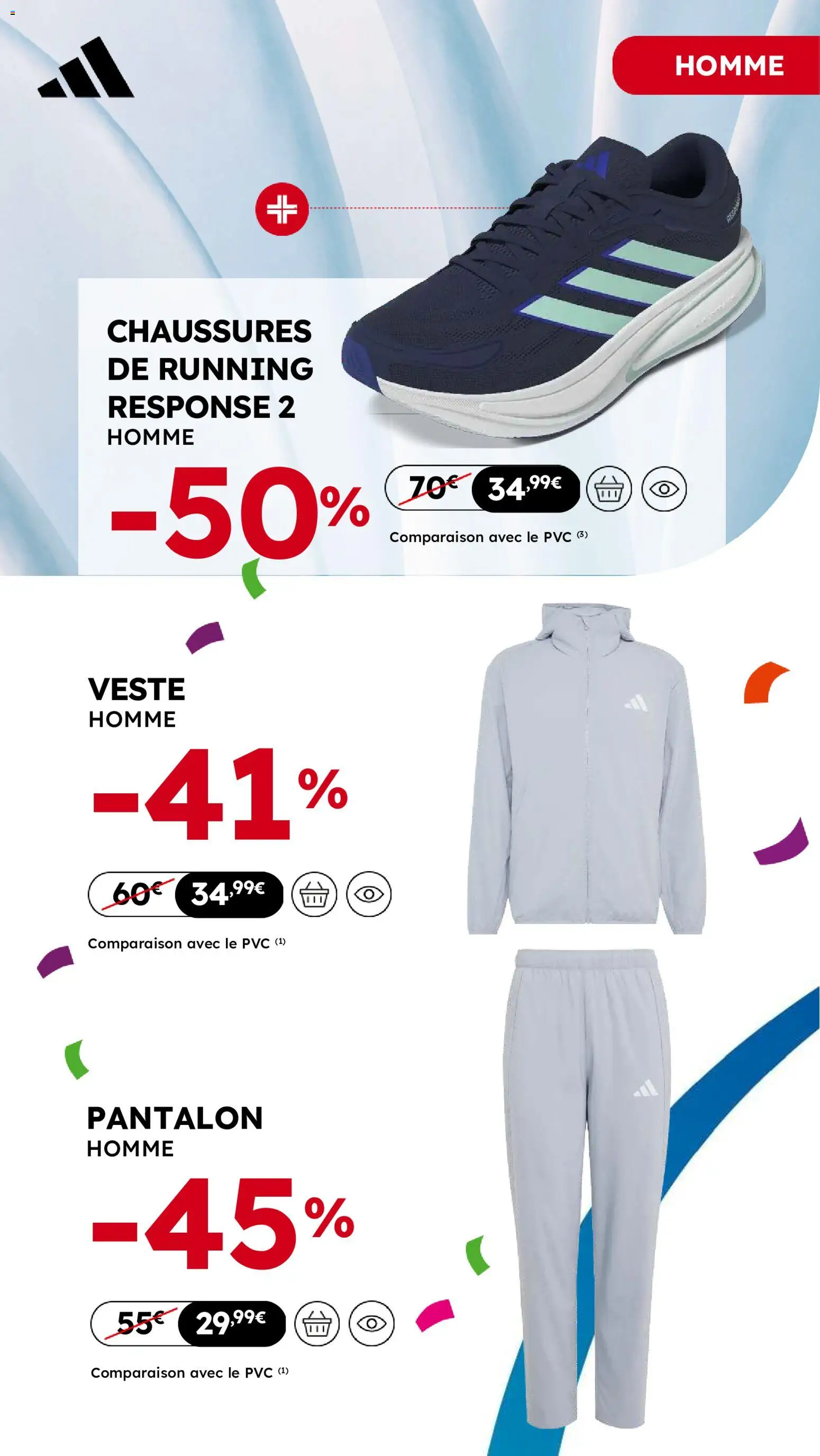 HOMME

CHAUSSURES DE RUNNING RESPONSE 2
HOMME

-50%

70€ 34,99€

Comparaison avec le PVC $^{(3)}$

VESTE
HOMME

-41%

60€ 34,99€

Comparaison avec le PVC $^{(1)}$

PANTALON
HOMME

-45%

55€ 29,99€

Comparaison avec le PVC $^{(1)}$